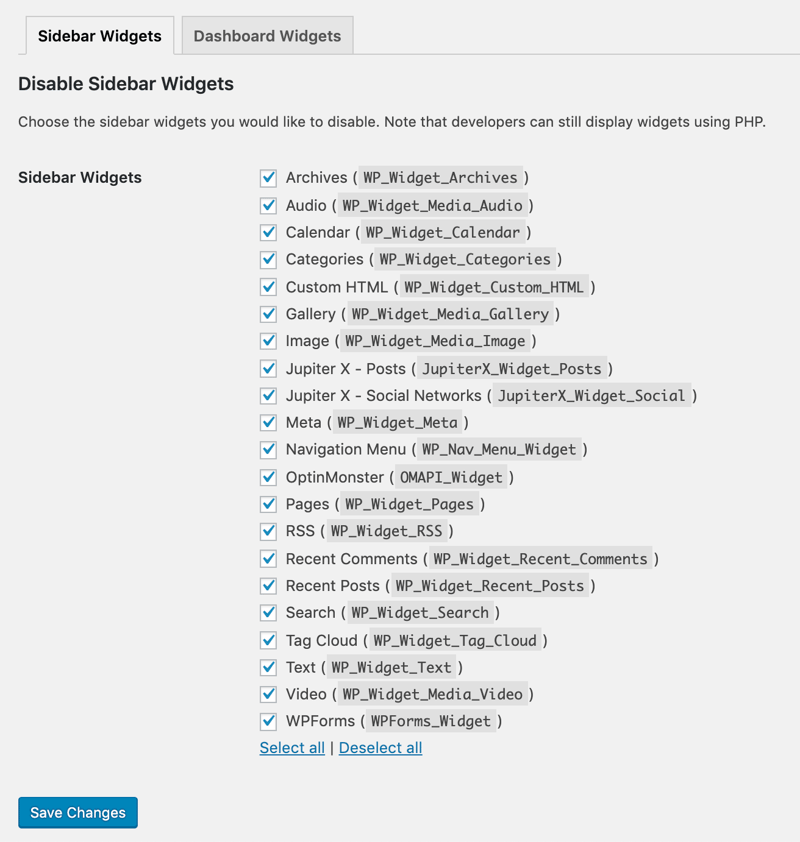 Sidebar Widgets Dashboard Widgets

Disable Sidebar Widgets

Choose the sidebar widgets you would like to disable. Note that developers can still display widgets using PHP.

Sidebar Widgets

Archives ( WP_Widget_Archives )
Audio ( WP_Widget_Media_Audio )
Calendar ( WP_Widget_Calendar )
Categories ( WP_Widget_Categories )
Custom HTML ( WP_Widget_Custom_HTML )
Gallery ( WP_Widget_Media_Gallery )
Image ( WP_Widget_Media_Image )
Jupiter X - Posts ( JupiterX_Widget_Posts )
Jupiter X - Social Networks ( JupiterX_Widget_Social )
Meta ( WP_Widget_Meta )
Navigation Menu ( WP_Nav_Menu_Widget )
OptinMonster ( OMAPI_Widget )
Pages ( WP_Widget_Pages )
RSS ( WP_Widget_RSS )
Recent Comments ( WP_Widget_Recent_Comments )
Recent Posts ( WP_Widget_Recent_Posts )
Search ( WP_Widget_Search )
Tag Cloud ( WP_Widget_Tag_Cloud )
Text ( WP_Widget_Text )
Video ( WP_Widget_Media_Video )
WPForms ( WPForms_Widget )
Select all | Deselect all

Save Changes